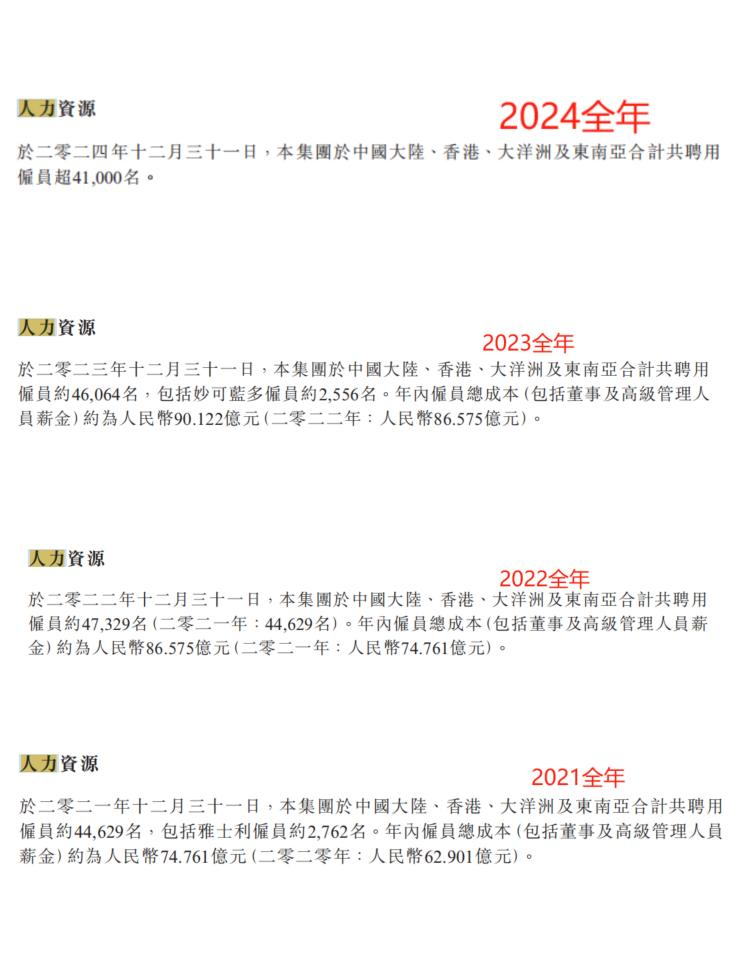 人力資源

2024全年

於二零二四年十二月三十一日，本集團於中國大陸、香港、大洋洲及東南亞合計共聘用僱員超41,000名。

人力資源

2023全年

於二零二三年十二月三十一日，本集團於中國大陸、香港、大洋洲及東南亞合計共聘用僱員約46,064名，包括妙可藍多僱員約2,556名。年內僱員總成本（包括董事及高級管理人員薪金）約為人民幣90.122億元（二零二二年：人民幣86.575億元）。

人力資源

2022全年

於二零二二年十二月三十一日，本集團於中國大陸、香港、大洋洲及東南亞合計共聘用僱員約47,329名（二零二一年：44,629名）。年內僱員總成本（包括董事及高級管理人員薪金）約為人民幣86.575億元（二零二一年：人民幣74.761億元）。

人力資源

2021全年

於二零二一年十二月三十一日，本集團於中國大陸、香港、大洋洲及東南亞合計共聘用僱員約44,629名，包括雅士利僱員約2,762名。年內僱員總成本（包括董事及高級管理人員薪金）約為人民幣74.761億元（二零二零年：人民幣62.901億元）。